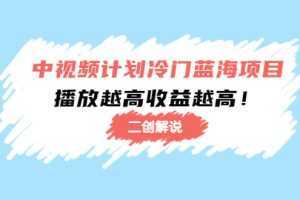 中视频计划冷门蓝海项目
播放越高收益越高！
二创解说